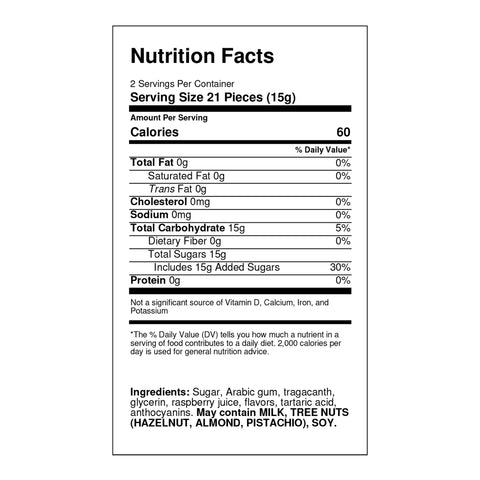 Nutrition Facts

2 Servings Per Container
Serving Size 21 Pieces (15g)

Amount Per Serving
Calories 60

% Daily Value*

Total Fat 0g 0%
Saturated Fat 0g 0%
Trans Fat 0g
Cholesterol 0mg 0%
Sodium 0mg 0%
Total Carbohydrate 15g 5%
Dietary Fiber 0g 0%
Total Sugars 15g
Includes 15g Added Sugars 30%
Protein 0g 0%

Not a significant source of Vitamin D, Calcium, Iron, and Potassium

*The % Daily Value (DV) tells you how much a nutrient in a serving of food contributes to a daily diet. 2,000 calories per day is used for general nutrition advice.

Ingredients: Sugar, Arabic gum, tragacanth, glycerin, raspberry juice, flavors, tartaric acid, anthocyanins. May contain MILK, TREE NUTS (HAZELNUT, ALMOND, PISTACHIO), SOY.